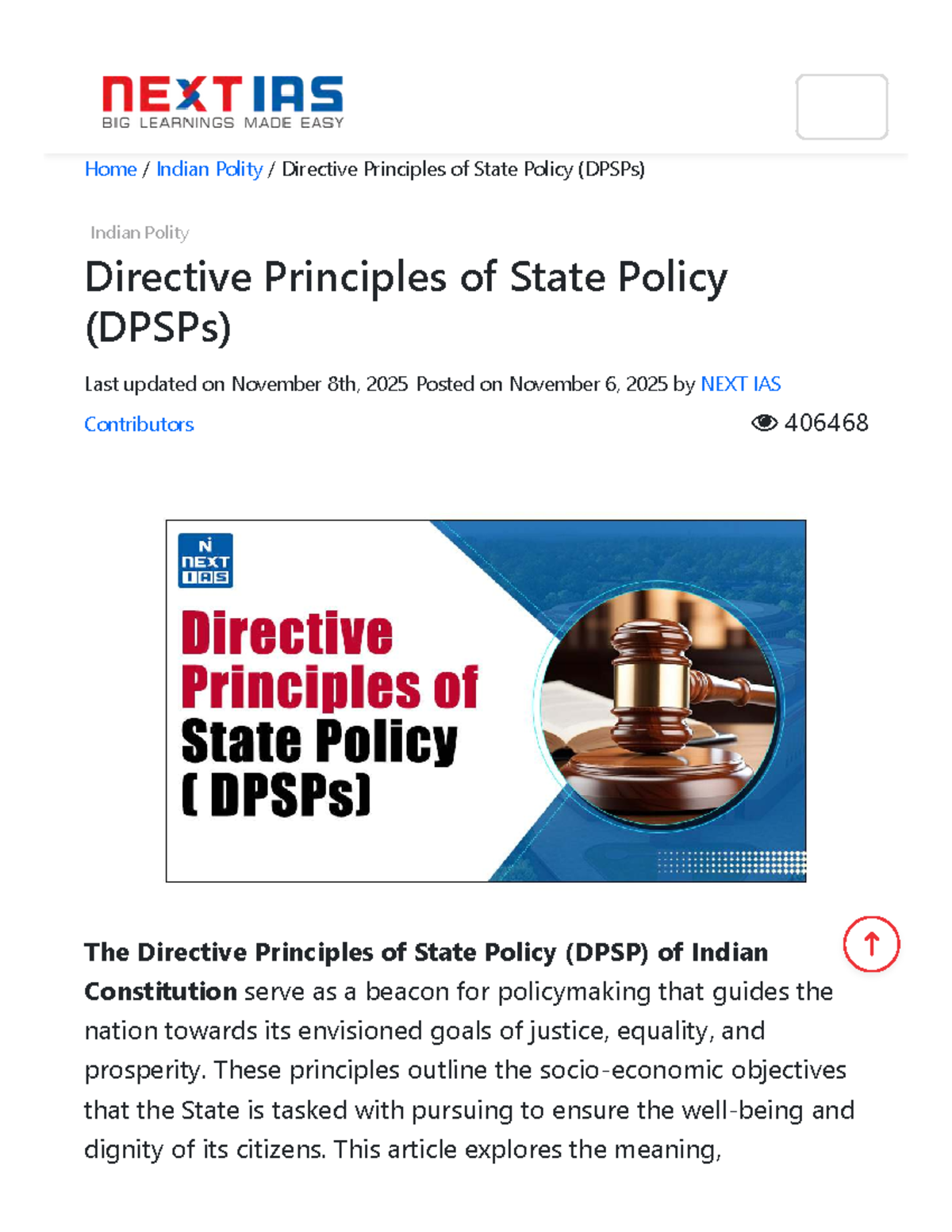 NEXT IAS
BIG LEARNINGS MADE EASY

Home / Indian Polity / Directive Principles of State Policy (DPSPs)

Indian Polity

Directive Principles of State Policy (DPSPs)

Last updated on November 8th, 2025 Posted on November 6, 2025 by NEXT IAS Contributors

406468

NEXT IAS

Directive Principles of State Policy ( DPSPs)

The Directive Principles of State Policy (DPSP) of Indian Constitution serve as a beacon for policymaking that guides the nation towards its envisioned goals of justice, equality, and prosperity. These principles outline the socio-economic objectives that the State is tasked with pursuing to ensure the well-being and dignity of its citizens. This article explores the meaning,